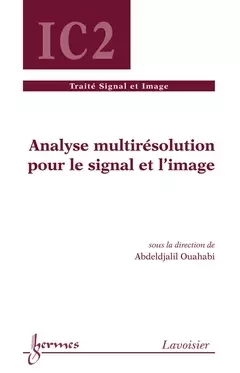 IC2

Traité Signal et Image

Analyse multirésolution pour le signal et l'image

sous la direction de
Abdeldjalil Ouahabi

hermes

Lavoisier